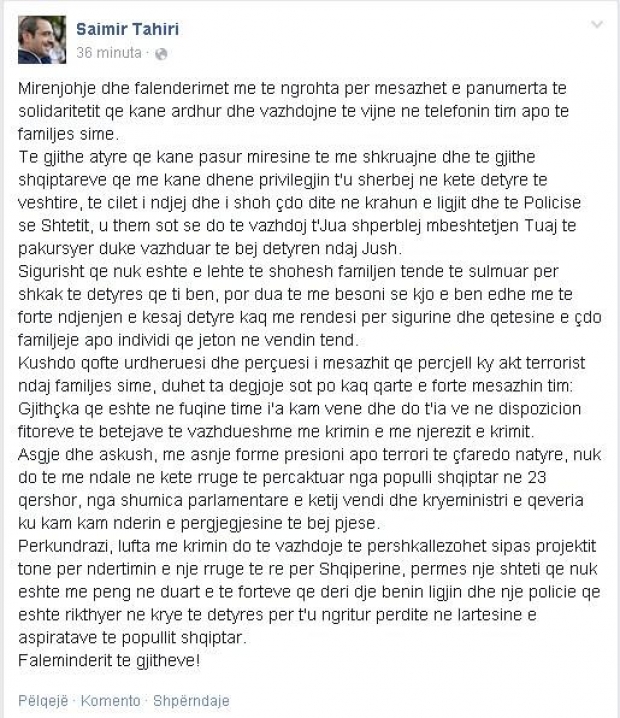 Saimir Tahiri
36 minuta ·

Mirenjohje dhe falenderimet me te ngrohta per mesazhet e panumerta te solidaritetit qe kane ardhur dhe vazhdojne te vijne ne telefonin tim apo te familjes sime.
Te gjithe atyre qe kane pasur miresine te me shkruajne dhe te gjithe shqiptareve qe me kane dhene privilegjin t'u sherbej ne kete detyre te veshtire, te cilet i ndjej dhe i shoh çdo dite ne krahun e ligjit dhe te Policise se Shtetit, u them sot se do te vazhdoj t'Jua shperblej mbeshtetjen Tuaj te pakursyer duke vazhduar te bej detyren ndaj Jush.
Sigurisht qe nuk eshte e lehte te shohesh familjen tende te sulmuar per shkak te detyres qe ti ben, por dua te me besoni se kjo e ben edhe me te forte ndjenjen e kesaj detyre kaq me rendesi per sigurine dhe qetesine e çdo familjeje apo individi qe jeton ne vendin tend.
Kushdo qofte urdheruesi dhe perçuesi i mesazhit qe percjell ky akt terrorist ndaj familjes sime, duhet ta degjoje sot po kaq qarte e forte mesazhin tim: Gjithçka qe eshte ne fuqine time i'a kam vene dhe do t'ia ve ne dispozicion fitoreve te betejave te vazhdueshme me krimin e me njerezit e krimit.
Asgje dhe askush, me asnje forme presioni apo terrori te çfaredo natyre, nuk do te me ndale ne kete rruge te percaktuar nga populli shqiptar ne 23 qershor, nga shumica parlamentare e ketij vendi dhe kryeministri e qeveria ku kam kam nderin e pergjegjesine te bej pjese.
Perkundrazi, lufta me krimin do te vazhdoje te pershkallezohet sipas projektit tone per ndertimin e nje rruge te re per Shqiperine, permes nje shteti qe nuk eshte me peng ne duart e te forteve qe deri dje benin ligjin dhe nje policie qe eshte rikthyer ne krye te detyres per t'u ngritur perdite ne lartesine e aspiratave te popullit shqiptar.
Faleminderit te gjitheve!

Pëlqejë · Komento · Shpërndaje